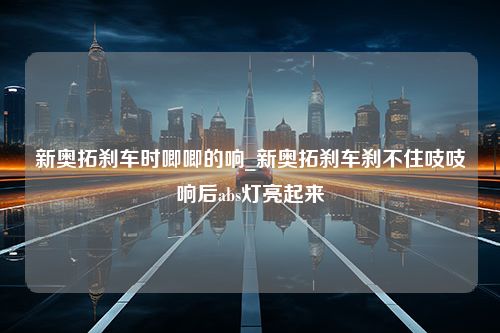 新奥拓刹车时唧唧的响_新奥拓刹车刹不住吱吱响后abs灯亮起来